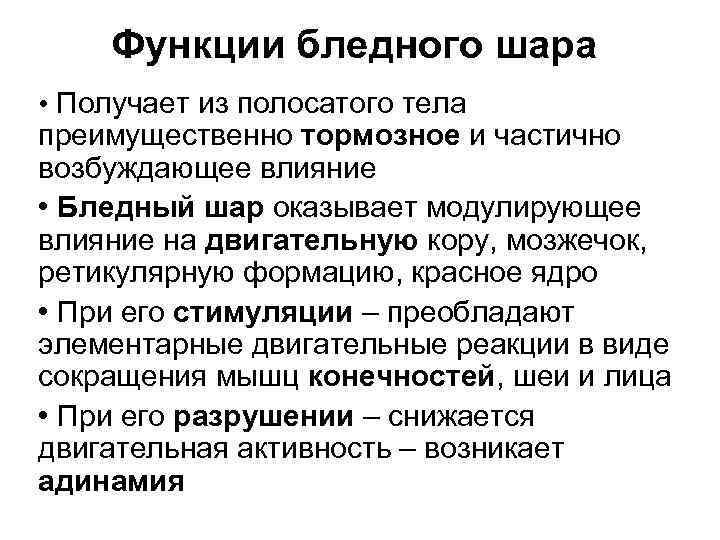 Функции бледного шара

• Получает из полосатого тела преимущественно тормозное и частично возбуждающее влияние

• Бледный шар оказывает модулирующее влияние на двигательную кору, мозжечок, ретикулярную формацию, красное ядро

• При его стимуляции – преобладают элементарные двигательные реакции в виде сокращения мышц конечностей, шеи и лица

• При его разрушении – снижается двигательная активность – возникает адинамия